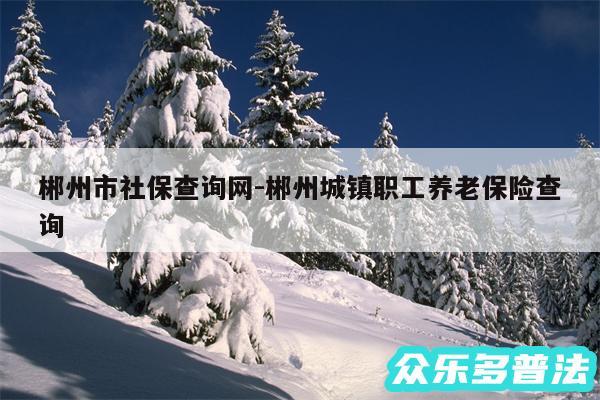 郴州市社保查询网-郴州城镇职工养老保险查询

众乐多普法